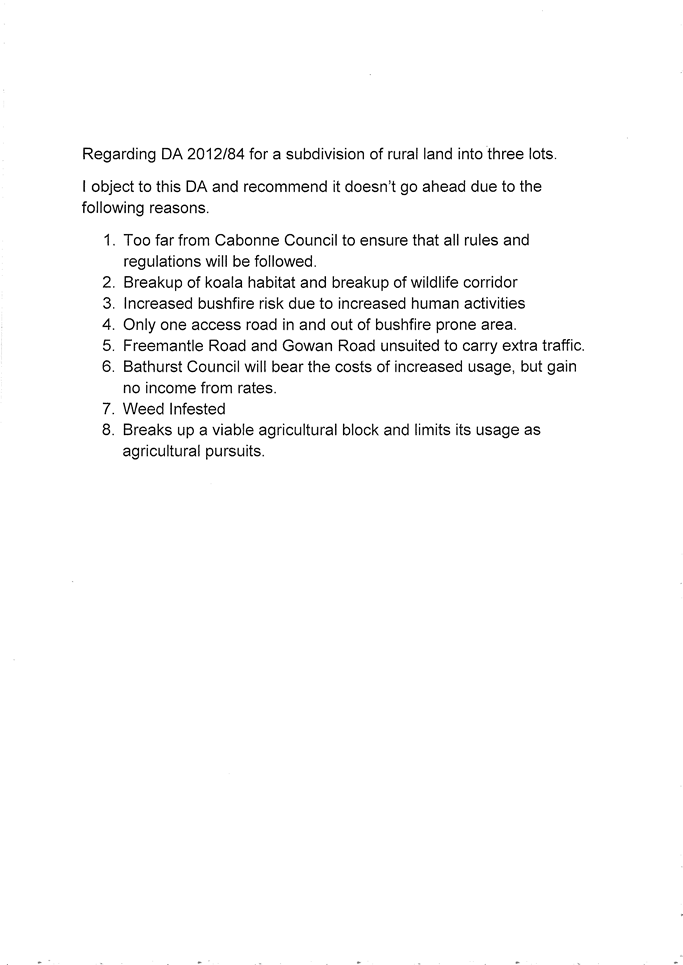 Regarding DA 2012/84 for a subdivision of rural land into three lots.

I object to this DA and recommend it doesn't go ahead due to the following reasons.

1. Too far from Cabonne Council to ensure that all rules and regulations will be followed.
2. Breakup of koala habitat and breakup of wildlife corridor
3. Increased bushfire risk due to increased human activities
4. Only one access road in and out of bushfire prone area.
5. Freemantle Road and Gowan Road unsuited to carry extra traffic.
6. Bathurst Council will bear the costs of increased usage, but gain no income from rates.
7. Weed Infested
8. Breaks up a viable agricultural block and limits its usage as agricultural pursuits.